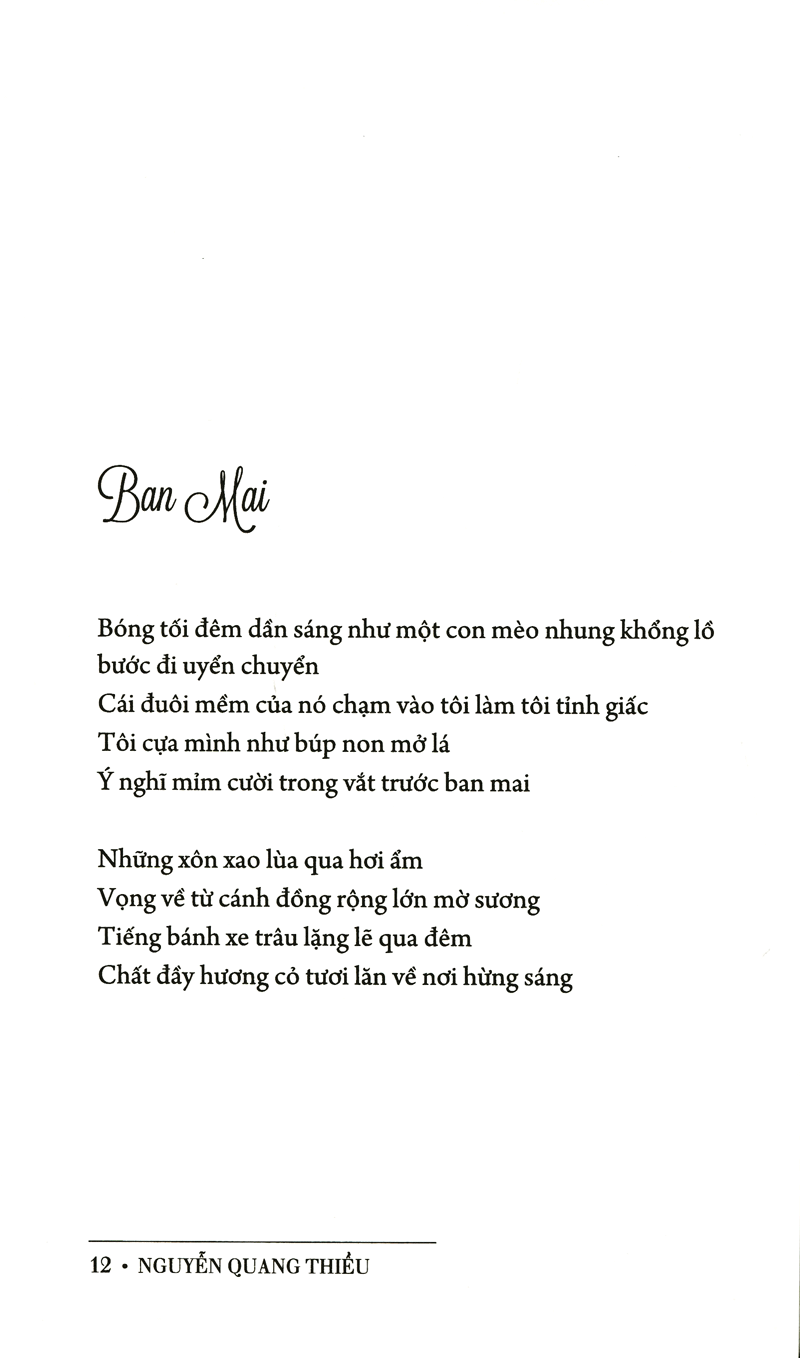 Ban Mai

Bóng tối đêm dần sáng như một con mèo nhung khổng lồ bước đi uyển chuyển
Cái đuôi mềm của nó chạm vào tôi làm tôi tỉnh giấc
Tôi cựa mình như búp non mở lá
Ý nghĩ mỉm cười trong vắt trước ban mai

Những xôn xao lùa qua hơi ẩm
Vọng về từ cánh đồng rộng lớn mờ sương
Tiếng bánh xe trâu lặng lẽ qua đêm
Chất đầy hương cỏ tươi lăn về nơi hừng sáng

12 • NGUYỄN QUANG THIỀU